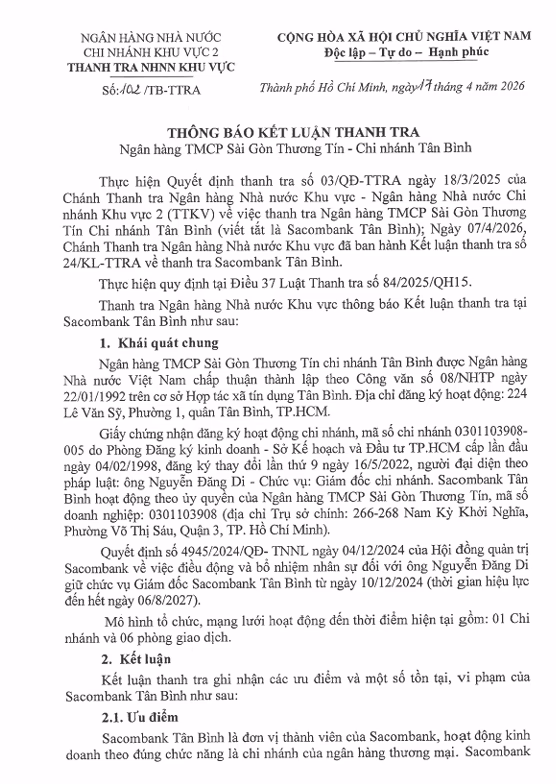 NGÂN HÀNG NHÀ NƯỚC
CHI NHÁNH KHU VỰC 2
THANH TRA NHNN KHU VỰC

Số: 102 /TB-TTRA

CỘNG HÒA XÃ HỘI CHỦ NGHĨA VIỆT NAM
Độc lập – Tự do – Hạnh phúc

Thành phố Hồ Chí Minh, ngày 17 tháng 4 năm 2026

THÔNG BÁO KẾT LUẬN THANH TRA
Ngân hàng TMCP Sài Gòn Thương Tín - Chi nhánh Tân Bình

Thực hiện Quyết định thanh tra số 03/QĐ-TTRA ngày 18/3/2025 của Chánh Thanh tra Ngân hàng Nhà nước Khu vực - Ngân hàng Nhà nước Chi nhánh Khu vực 2 (TTKV) về việc thanh tra Ngân hàng TMCP Sài Gòn Thương Tín Chi nhánh Tân Bình (viết tắt là Sacombank Tân Bình); Ngày 07/4/2026, Chánh Thanh tra Ngân hàng Nhà nước Khu vực đã ban hành Kết luận thanh tra số 24/KL-TTRA về thanh tra Sacombank Tân Bình.

Thực hiện quy định tại Điều 37 Luật Thanh tra số 84/2025/QH15.

Thanh tra Ngân hàng Nhà nước Khu vực thông báo Kết luận thanh tra tại Sacombank Tân Bình như sau:

1. Khái quát chung

Ngân hàng TMCP Sài Gòn Thương Tín chi nhánh Tân Bình được Ngân hàng Nhà nước Việt Nam chấp thuận thành lập theo Công văn số 08/NHTP ngày 22/01/1992 trên cơ sở Hợp tác xã tín dụng Tân Bình. Địa chỉ đăng ký hoạt động: 224 Lê Văn Sỹ, Phường 1, quận Tân Bình, TP.HCM.

Giấy chứng nhận đăng ký hoạt động chi nhánh, mã số chi nhánh 0301103908-005 do Phòng Đăng ký kinh doanh - Sở Kế hoạch và Đầu tư TP.HCM cấp lần đầu ngày 04/02/1998, đăng ký thay đổi lần thứ 9 ngày 16/5/2022, người đại diện theo pháp luật: ông Nguyễn Đăng Di - Chức vụ: Giám đốc chi nhánh. Sacombank Tân Bình hoạt động theo ủy quyền của Ngân hàng TMCP Sài Gòn Thương Tín, mã số doanh nghiệp: 0301103908 (địa chỉ Trụ sở chính: 266-268 Nam Kỳ Khởi Nghĩa, Phường Võ Thị Sáu, Quận 3, TP. Hồ Chí Minh).

Quyết định số 4945/2024/QĐ- TNNL ngày 04/12/2024 của Hội đồng quản trị Sacombank về việc điều động và bổ nhiệm nhân sự đối với ông Nguyễn Đăng Di giữ chức vụ Giám đốc Sacombank Tân Bình từ ngày 10/12/2024 (thời gian hiệu lực đến hết ngày 06/8/2027).

Mô hình tổ chức, mạng lưới hoạt động đến thời điểm hiện tại gồm: 01 Chi nhánh và 06 phòng giao dịch.

2. Kết luận

Kết luận thanh tra ghi nhận các ưu điểm và một số tồn tại, vi phạm của Sacombank Tân Bình như sau:

2.1. Ưu điểm

Sacombank Tân Bình là đơn vị thành viên của Sacombank, hoạt động kinh doanh theo đúng chức năng là chi nhánh của ngân hàng thương mại. Sacombank